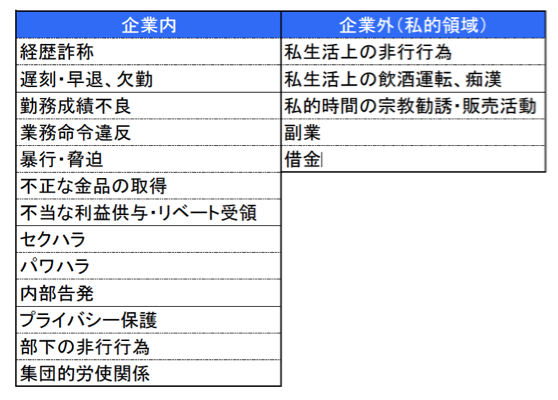 | 企業内 | 企業外(私的領域) |
|---|---|
| 経歴詐称 | 私生活上の非行行為 |
| 遅刻・早退、欠勤 | 私生活上の飲酒運転、痴漢 |
| 勤務成績不良 | 私的時間の宗教勧誘・販売活動 |
| 業務命令違反 | 副業 |
| 暴行・脅迫 | 借金 |
| 不正な金品の取得 | |
| 不当な利益供与・リベート受領 | |
| セクハラ | |
| パワハラ | |
| 内部告発 | |
| プライバシー保護 | |
| 部下の非行行為 | |
| 集団的労使関係 | |